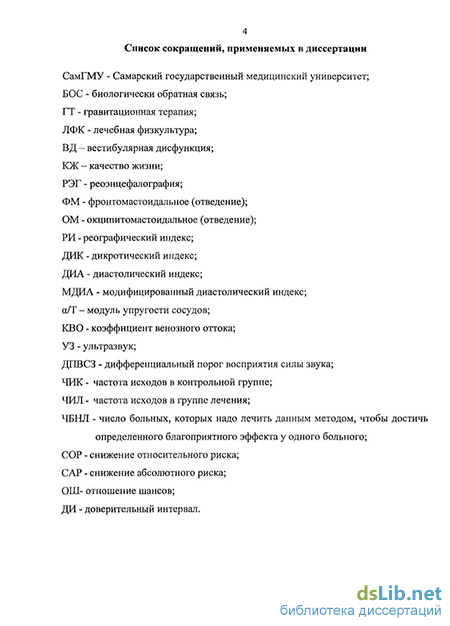 4

Список сокращений, применяемых в диссертации

СамГМУ - Самарский государственный медицинский университет;

БОС - биологически обратная связь;

ГТ - гравитационная терапия;

ЛФК - лечебная физкультура;

ВД – вестибулярная дисфункция;

КЖ – качество жизни;

РЭГ - реоэнцефалография;

ФМ - фронтомастоидальное (отведение);

ОМ - окципитомастоидальное (отведение);

РИ - реографический индекс;

ДИК - дикротический индекс;

ДИА - диастолический индекс;

МДИА - модифицированный диастолический индекс;

α/Т – модуль упругости сосудов;

КВО - коэффициент венозного оттока;

УЗ - ультразвук;

ДПВСЗ - дифференциальный порог восприятия силы звука;

ЧИК - частота исходов в контрольной группе;

ЧИЛ - частота исходов в группе лечения;

ЧБНЛ - число больных, которых надо лечить данным методом, чтобы достичь определенного благоприятного эффекта у одного больного;

СОР - снижение относительного риска;

САР - снижение абсолютного риска;

ОШ- отношение шансов;

ДИ - доверительный интервал.

dsLib.net
библиотека диссертаций